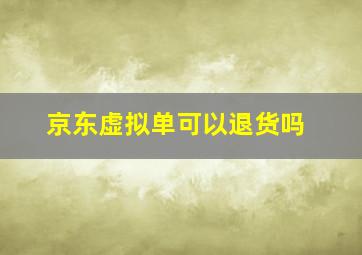 京东虚拟单可以退货吗